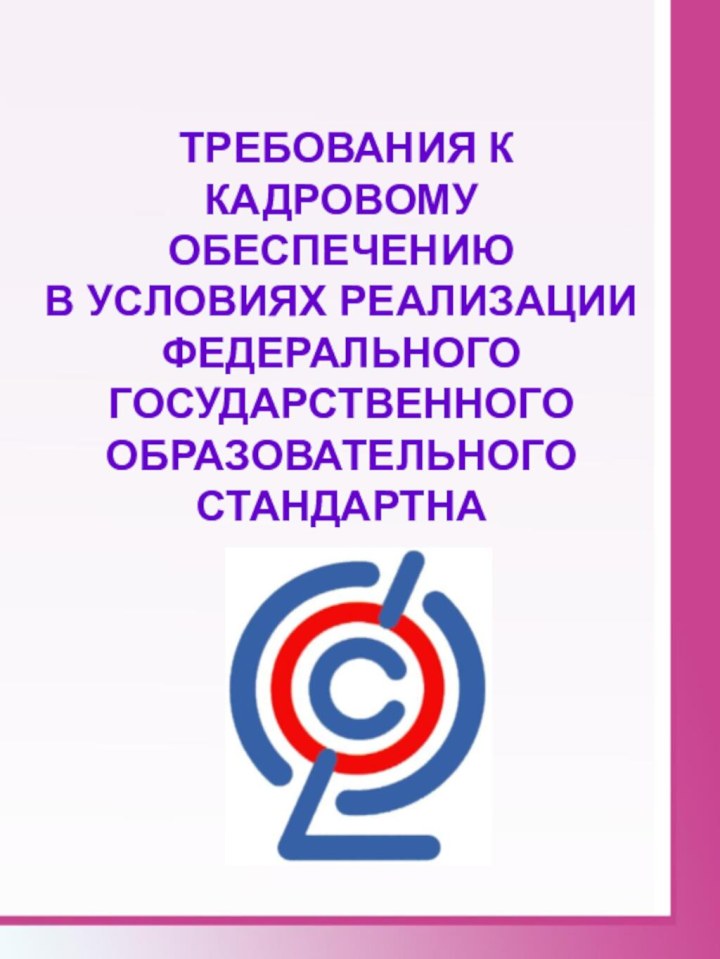 ТРЕБОВАНИЯ К КАДРОВОМУ ОБЕСПЕЧЕНИЮ
В УСЛОВИЯХ РЕАЛИЗАЦИИ ФЕДЕРАЛЬНОГО ГОСУДАРСТВЕННОГО ОБРАЗОВАТЕЛЬНОГО СТАНДАРТНА